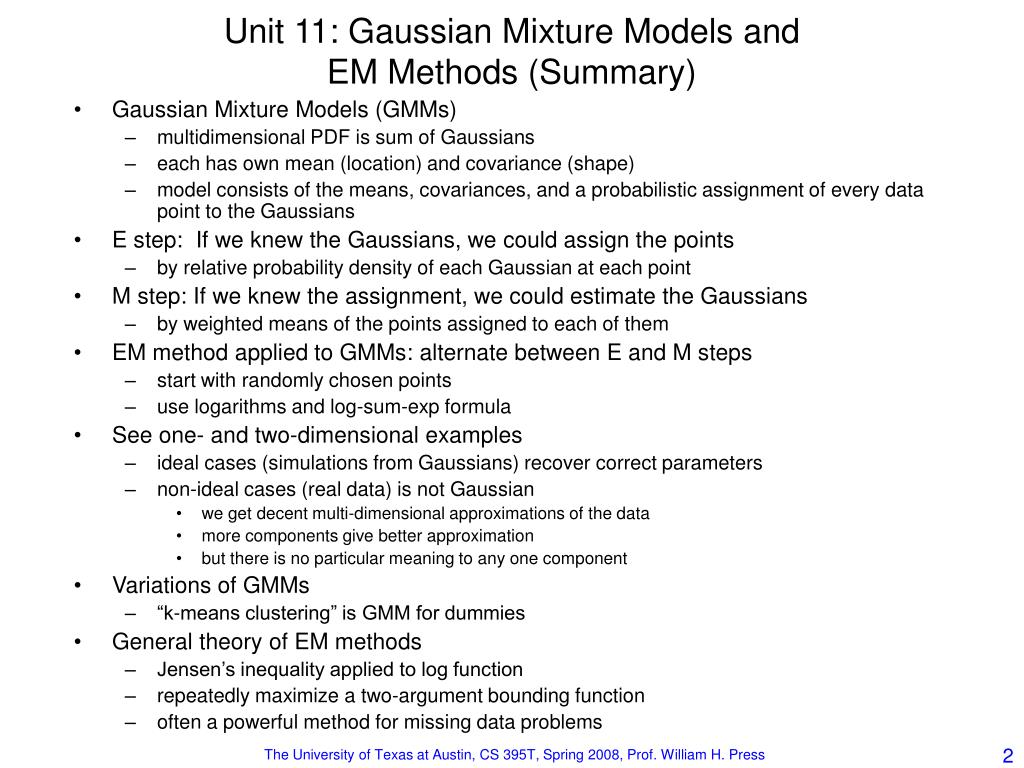 Unit 11: Gaussian Mixture Models and EM Methods (Summary)

• Gaussian Mixture Models (GMMs)
  – multidimensional PDF is sum of Gaussians
  – each has own mean (location) and covariance (shape)
  – model consists of the means, covariances, and a probabilistic assignment of every data point to the Gaussians
• E step: If we knew the Gaussians, we could assign the points
  – by relative probability density of each Gaussian at each point
• M step: If we knew the assignment, we could estimate the Gaussians
  – by weighted means of the points assigned to each of them
• EM method applied to GMMs: alternate between E and M steps
  – start with randomly chosen points
  – use logarithms and log-sum-exp formula
• See one- and two-dimensional examples
  – ideal cases (simulations from Gaussians) recover correct parameters
  – non-ideal cases (real data) is not Gaussian
    • we get decent multi-dimensional approximations of the data
    • more components give better approximation
    • but there is no particular meaning to any one component
• Variations of GMMs
  – “k-means clustering” is GMM for dummies
• General theory of EM methods
  – Jensen’s inequality applied to log function
  – repeatedly maximize a two-argument bounding function
  – often a powerful method for missing data problems

The University of Texas at Austin, CS 395T, Spring 2008, Prof. William H. Press

2